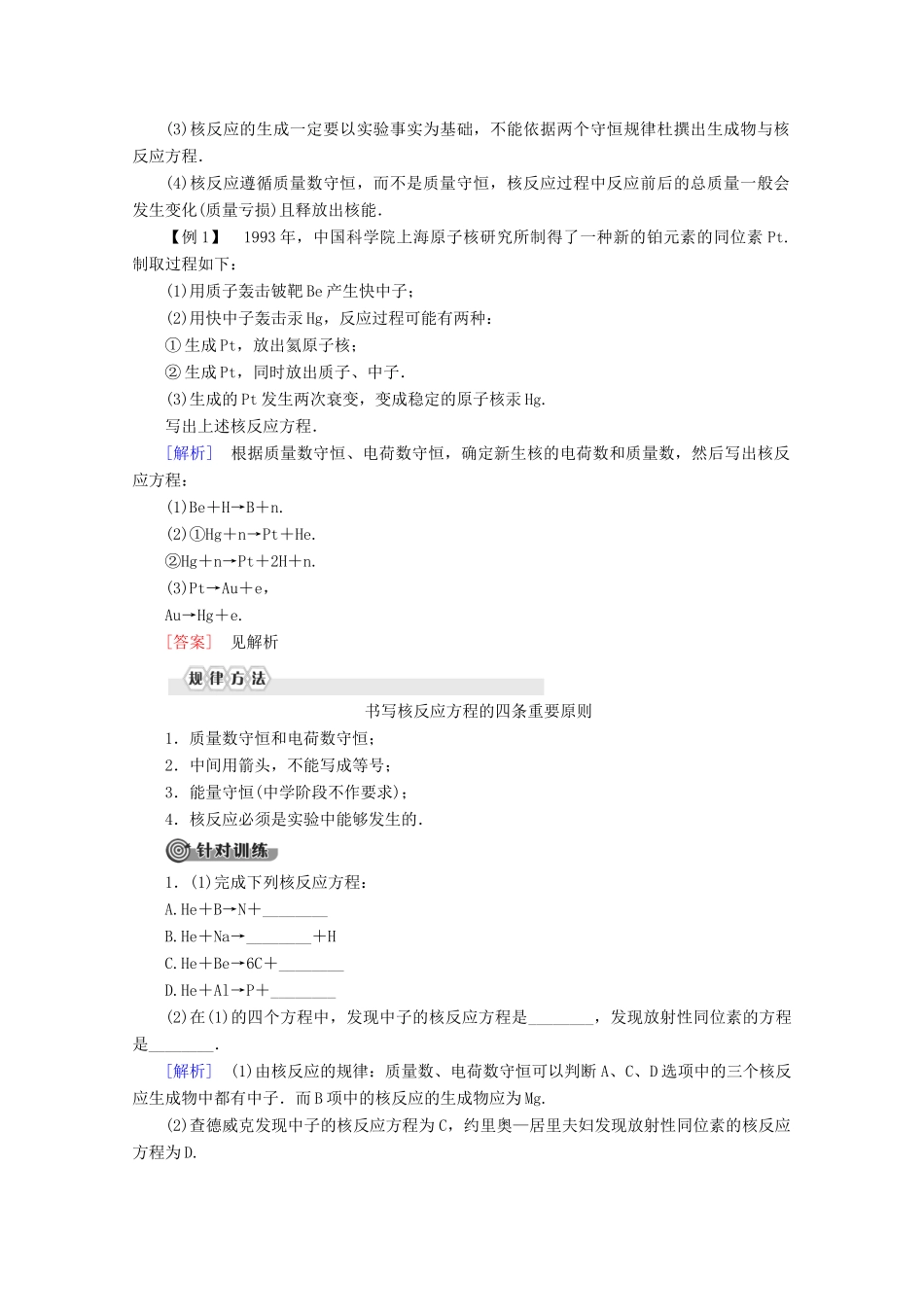 (3)核反应的生成一定要以实验事实为基础，不能依据两个守恒规律杜撰出生成物与核反应方程.

(4)核反应遵循质量数守恒，而不是质量守恒，核反应过程中反应前后的总质量一般会发生变化(质量亏损)且释放出核能.

【例1】 1993年，中国科学院上海原子核研究所制得了一种新的铂元素的同位素Pt.制取过程如下：

(1)用质子轰击铍靶Be产生快中子；

(2)用快中子轰击汞Hg，反应过程可能有两种：

①生成Pt，放出氦原子核；

②生成Pt，同时放出质子、中子.

(3)生成的Pt发生两次衰变，变成稳定的原子核汞Hg.

写出上述核反应方程.

[解析] 根据质量数守恒、电荷数守恒，确定新生核的电荷数和质量数，然后写出核反应方程：

(1)Be＋H→B＋n.

(2)①Hg＋n→Pt＋He.

②Hg＋n→Pt＋2H＋n.

(3)Pt→Au＋e，

Au→Hg＋e.

[答案] 见解析

规律方法

书写核反应方程的四条重要原则

1．质量数守恒和电荷数守恒；

2．中间用箭头，不能写成等号；

3．能量守恒(中学阶段不作要求)；

4．核反应必须是实验中能够发生的.

针对训练

1．(1)完成下列核反应方程：

A.He＋B→N＋________

B.He＋Na→________＋H

C.He＋Be→6C＋________

D.He＋Al→P＋________

(2)在(1)的四个方程中，发现中子的核反应方程是________，发现放射性同位素的方程是________.

[解析] (1)由核反应的规律：质量数、电荷数守恒可以判断A、C、D选项中的三个核反应生成物中都有中子．而B项中的核反应的生成物应为Mg.

(2)查德威克发现中子的核反应方程为C，约里奥—居里夫妇发现放射性同位素的核反应方程为D.